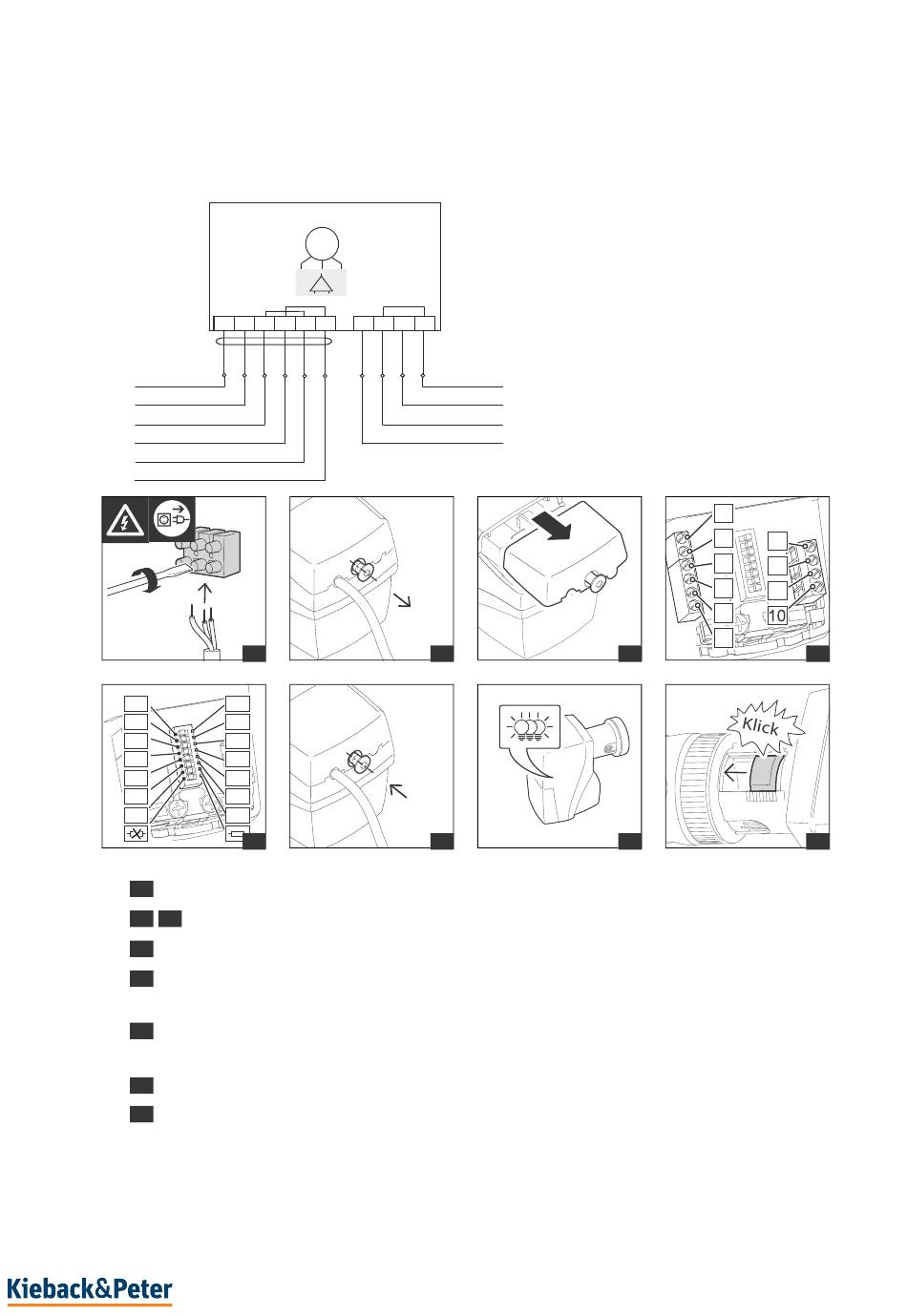 10

Klick

Kieback&Peter